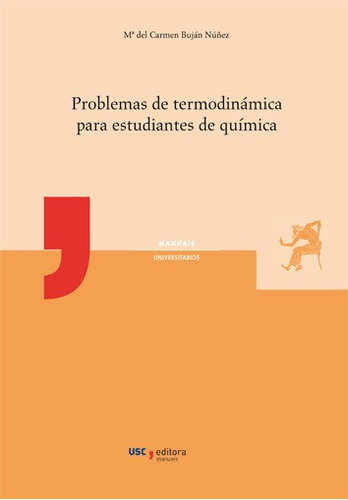 Mª del Carmen Buján Núñez

Problemas de termodinámica para estudiantes de química

MANUAIS
UNIVERSITARIOS

USC, editora
manuais